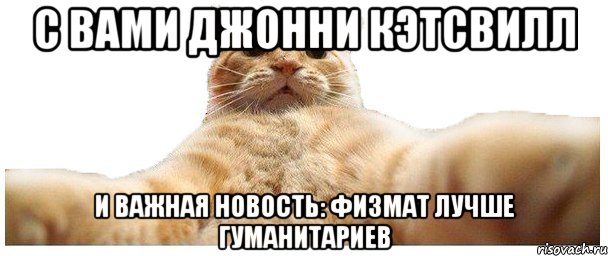 С ВАМИ ДЖОННИ КЭТСВИЛЛ

И ВАЖНАЯ НОВОСТЬ: ФИЗМАТ ЛУЧШЕ ГУМАНИТАРИЕВ

risovach.ru